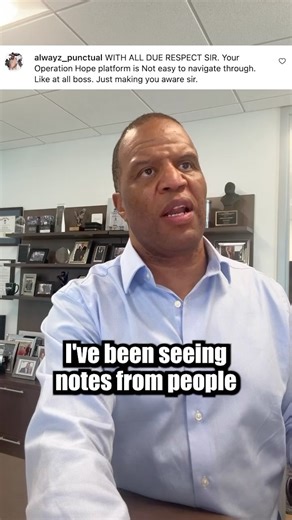 alwayz_punctual WITH ALL DUE RESPECT SIR. Your Operation Hope platform is Not easy to navigate through. Like at all boss. Just making you aware sir.

I've been seeing notes from people